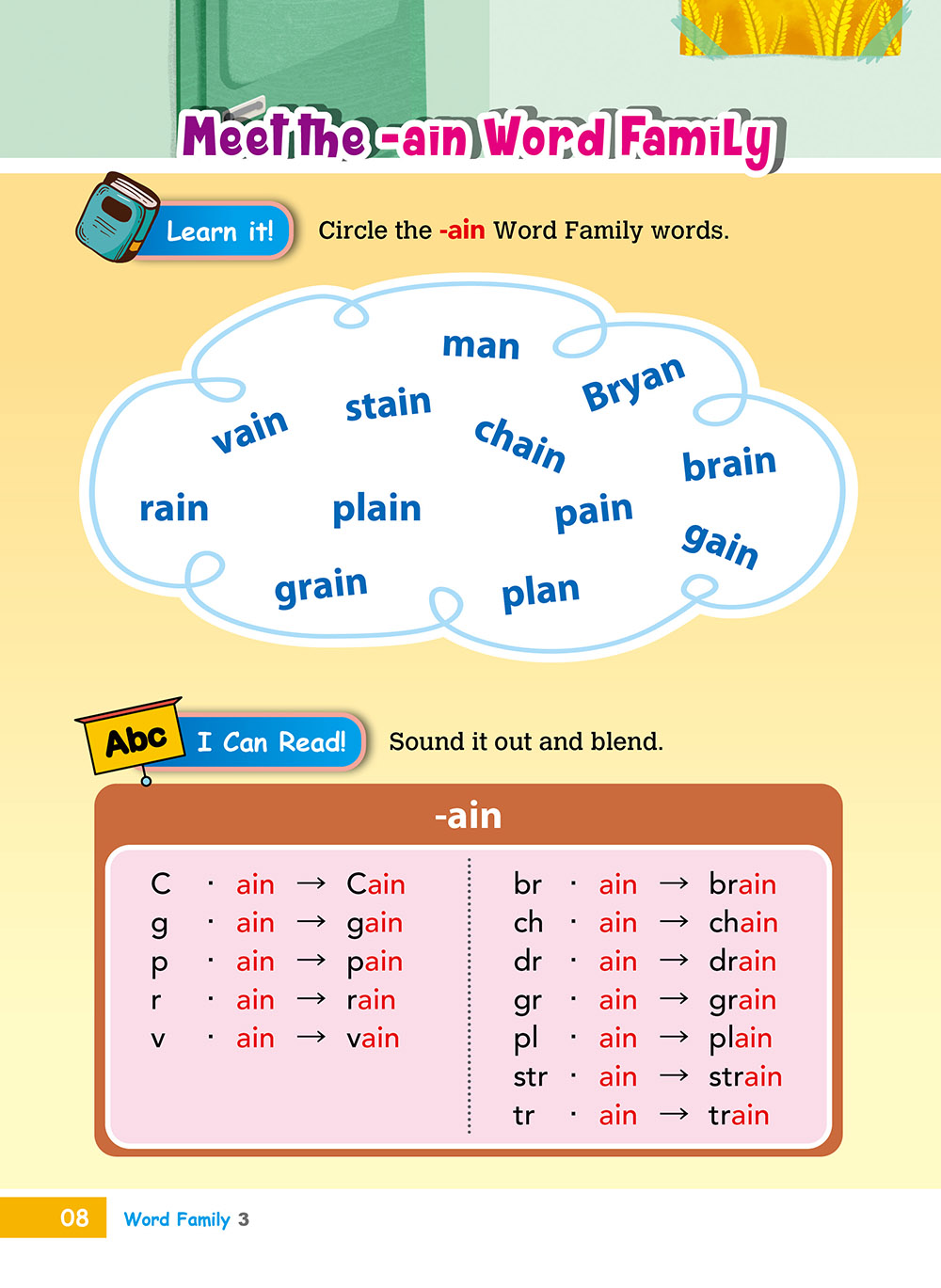 Meet the -ain Word Family

Learn it! Circle the -ain Word Family words.

man
vain
stain
Bryan
chain
brain
rain
plain
pain
gain
grain
plan

Abc I Can Read! Sound it out and blend.

-ain

C · ain → Cain
g · ain → gain
p · ain → pain
r · ain → rain
v · ain → vain

br · ain → brain
ch · ain → chain
dr · ain → drain
gr · ain → grain
pl · ain → plain
str · ain → strain
tr · ain → train

08 Word Family 3